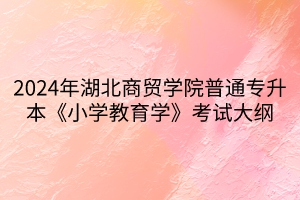 2024年湖北商贸学院普通专升本《小学教育学》考试大纲